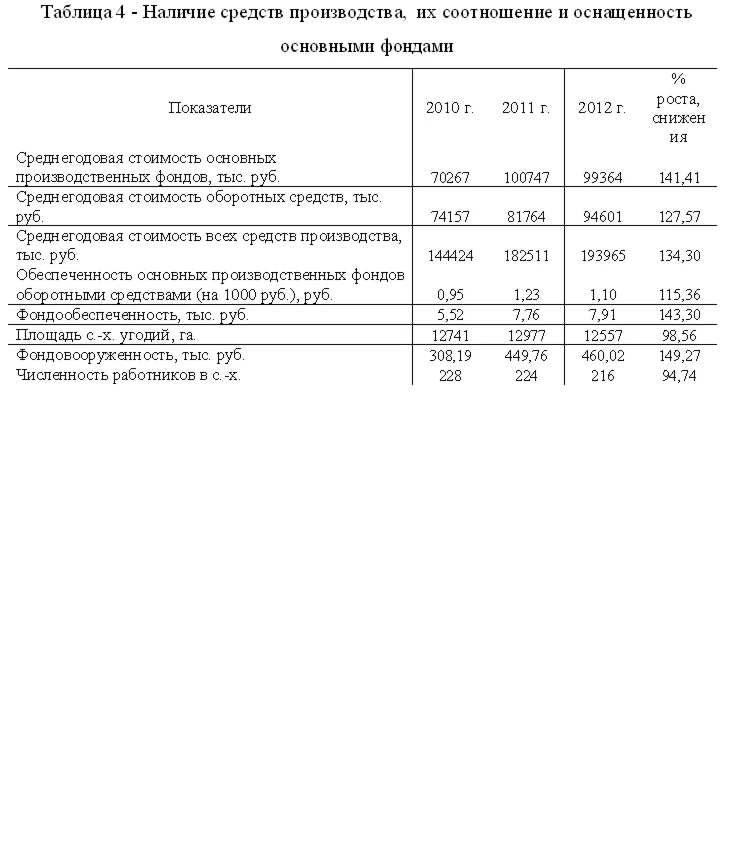 Таблица 4 - Наличие средств производства, их соотношение и оснащенность основными фондами

| Показатели | 2010 г. | 2011 г. | 2012 г. | % роста, снижения |
|---|---|---|---|---|
| Среднегодовая стоимость основных производственных фондов, тыс. руб. | 70267 | 100747 | 99364 | 141,41 |
| Среднегодовая стоимость оборотных средств, тыс. руб. | 74157 | 81764 | 94601 | 127,57 |
| Среднегодовая стоимость всех средств производства, тыс. руб. | 144424 | 182511 | 193965 | 134,30 |
| Обеспеченность основных производственных фондов оборотными средствами (на 1000 руб.), руб. | 0,95 | 1,23 | 1,10 | 115,36 |
| Фондообеспеченность, тыс. руб. | 5,52 | 7,76 | 7,91 | 143,30 |
| Площадь с.-х. угодий, га. | 12741 | 12977 | 12557 | 98,56 |
| Фондовооруженность, тыс. руб. | 308,19 | 449,76 | 460,02 | 149,27 |
| Численность работников в с.-х. | 228 | 224 | 216 | 94,74 |